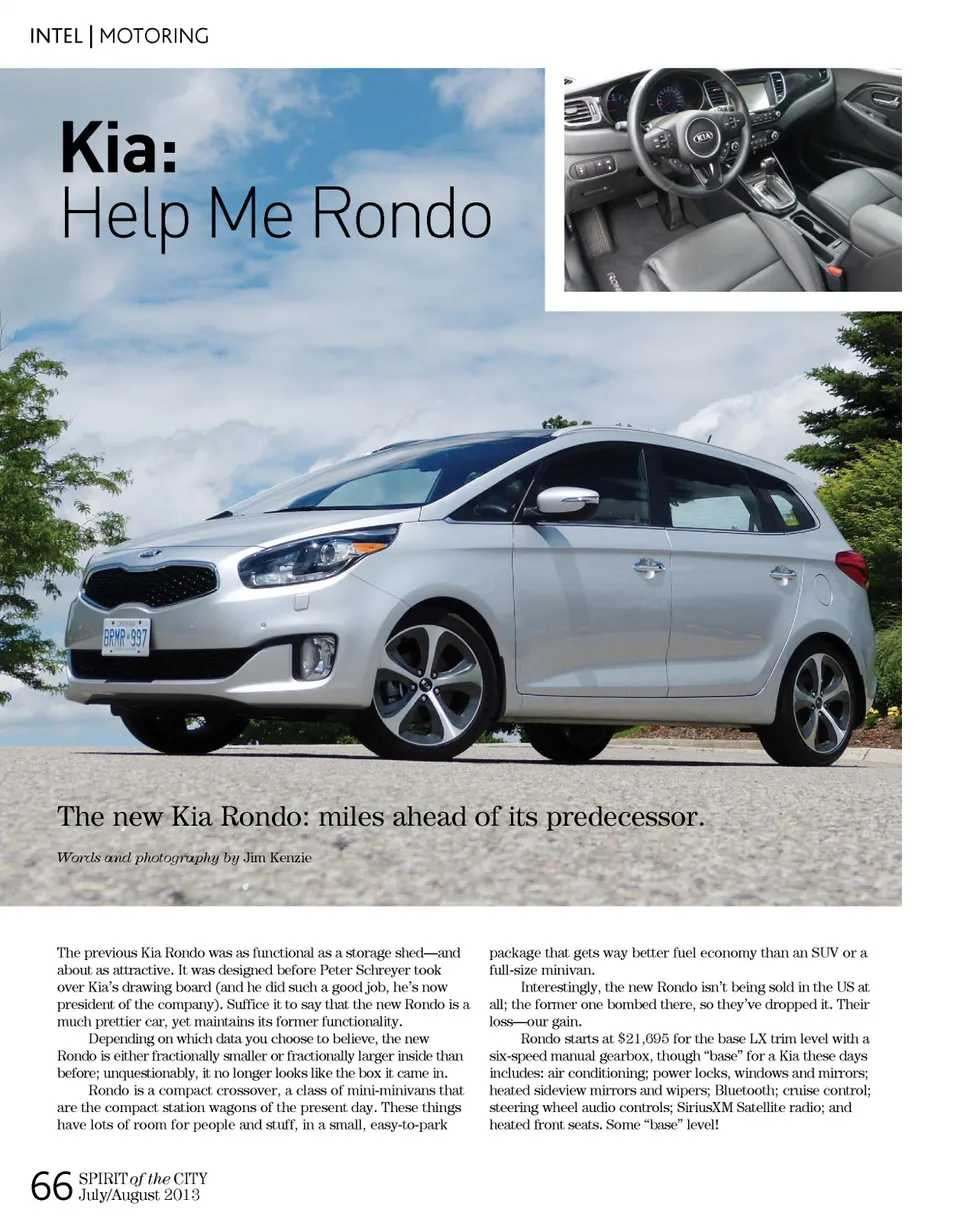 INTEL | MOTORING

Kia:
Help Me Rondo

BPMR 997

The new Kia Rondo: miles ahead of its predecessor.

Words and photography by Jim Kenzie

The previous Kia Rondo was as functional as a storage shed—and about as attractive. It was designed before Peter Schreyer took over Kia's drawing board (and he did such a good job, he's now president of the company). Suffice it to say that the new Rondo is a much prettier car, yet maintains its former functionality.

Depending on which data you choose to believe, the new Rondo is either fractionally smaller or fractionally larger inside than before; unquestionably, it no longer looks like the box it came in.

Rondo is a compact crossover, a class of mini-minivans that are the compact station wagons of the present day. These things have lots of room for people and stuff, in a small, easy-to-park package that gets way better fuel economy than an SUV or a full-size minivan.

Interestingly, the new Rondo isn't being sold in the US at all; the former one bombed there, so they've dropped it. Their loss—our gain.

Rondo starts at $21,695 for the base LX trim level with a six-speed manual gearbox, though "base" for a Kia these days includes: air conditioning; power locks, windows and mirrors; heated sideview mirrors and wipers; Bluetooth; cruise control; steering wheel audio controls; SiriusXM Satellite radio; and heated front seats. Some "base" level!

66 SPIRIT of the CITY
July/August 2013